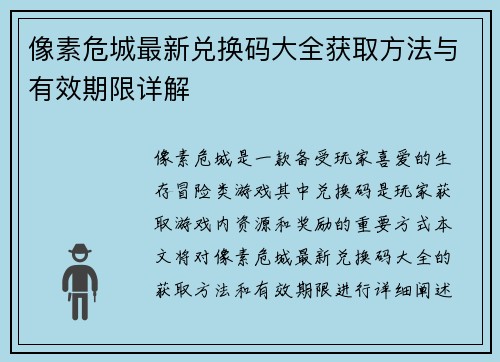 像素危城最新兑换码大全获取方法与有效期限详解

像素危城是一款备受玩家喜爱的生存冒险类游戏其中兑换码是玩家获取游戏内资源和奖励的重要方式本文将对像素危城最新兑换码大全的获取方法和有效期限进行详细阐述